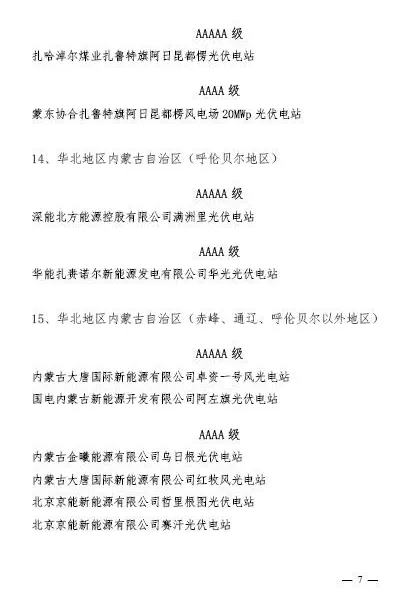 AAAAA 级

扎哈淖尔煤业扎鲁特旗阿日昆都楞光伏电站

AAAA 级

蒙东协合扎鲁特旗阿日昆都楞风电场 20MWp 光伏电站

14、华北地区内蒙古自治区（呼伦贝尔地区）

AAAAA 级

深能北方能源控股有限公司满洲里光伏电站

AAAA 级

华能扎赉诺尔新能源发电有限公司华光光伏电站

15、华北地区内蒙古自治区（赤峰、通辽、呼伦贝尔以外地区）

AAAAA 级

内蒙古大唐国际新能源有限公司卓资一号风光电站

国电内蒙古新能源开发有限公司阿左旗光伏电站

AAAA 级

内蒙古金曦能源有限公司乌日根光伏电站

内蒙古大唐国际新能源有限公司红牧风光电站

北京京能新能源有限公司哲里根图光伏电站

北京京能新能源有限公司赛汗光伏电站

— 7 —